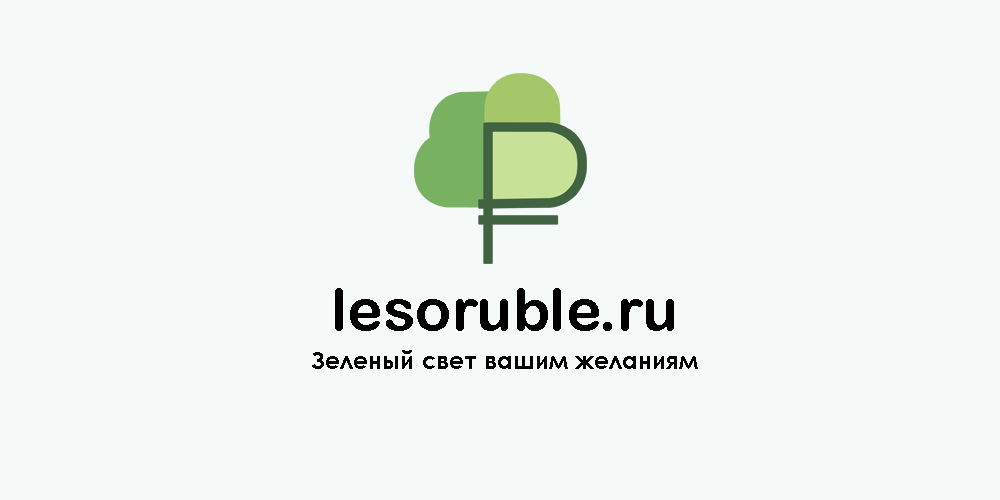 lesoruble.ru
Зеленый свет вашим желаниям